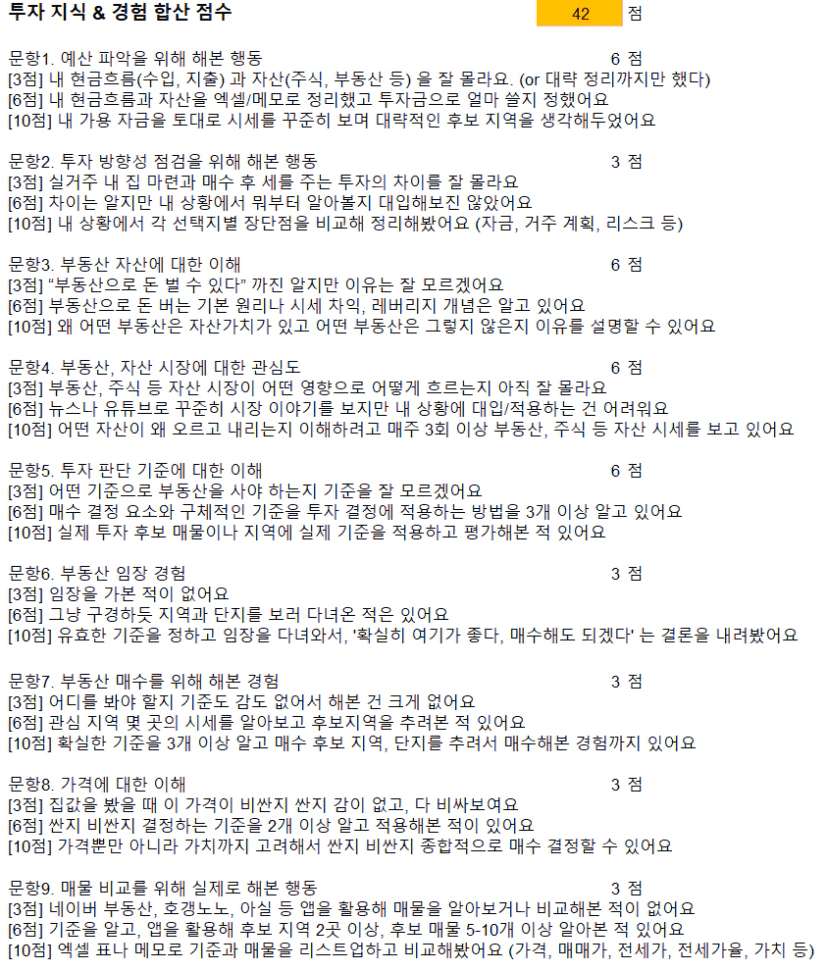 투자 지식 & 경험 합산 점수 42 점

문항1. 예산 파악을 위해 해본 행동 6 점
[3점] 내 현금흐름(수입, 지출) 과 자산(주식, 부동산 등) 을 잘 몰라요. (or 대략 정리까지만 했다)
[6점] 내 현금흐름과 자산을 엑셀/메모로 정리했고 투자금으로 얼마 쓸지 정했어요
[10점] 내 가용 자금을 토대로 시세를 꾸준히 보며 대략적인 후보 지역을 생각해두었어요

문항2. 투자 방향성 점검을 위해 해본 행동 3 점
[3점] 실거주 내 집 마련과 매수 후 세를 주는 투자의 차이를 잘 몰라요
[6점] 차이는 알지만 내 상황에서 뭐부터 알아볼지 대입해보진 않았어요
[10점] 내 상황에서 각 선택지별 장단점을 비교해 정리해봤어요 (자금, 거주 계획, 리스크 등)

문항3. 부동산 자산에 대한 이해 6 점
[3점] "부동산으로 돈 벌 수 있다" 까진 알지만 이유는 잘 모르겠어요
[6점] 부동산으로 돈 버는 기본 원리나 시세 차익, 레버리지 개념은 알고 있어요
[10점] 왜 어떤 부동산은 자산가치가 있고 어떤 부동산은 그렇지 않은지 이유를 설명할 수 있어요

문항4. 부동산, 자산 시장에 대한 관심도 6 점
[3점] 부동산, 주식 등 자산 시장이 어떤 영향으로 어떻게 흐르는지 아직 잘 몰라요
[6점] 뉴스나 유튜브로 꾸준히 시장 이야기를 보지만 내 상황에 대입/적용하는 건 어려워요
[10점] 어떤 자산이 왜 오르고 내리는지 이해하려고 매주 3회 이상 부동산, 주식 등 자산 시세를 보고 있어요

문항5. 투자 판단 기준에 대한 이해 6 점
[3점] 어떤 기준으로 부동산을 사야 하는지 기준을 잘 모르겠어요
[6점] 매수 결정 요소와 구체적인 기준을 투자 결정에 적용하는 방법을 3개 이상 알고 있어요
[10점] 실제 투자 후보 매물이나 지역에 실제 기준을 적용하고 평가해본 적 있어요

문항6. 부동산 임장 경험 3 점
[3점] 임장을 가본 적이 없어요
[6점] 그냥 구경하듯 지역과 단지를 보러 다녀온 적은 있어요
[10점] 유효한 기준을 정하고 임장을 다녀와서, '확실히 여기가 좋다, 매수해도 되겠다' 는 결론을 내려봤어요

문항7. 부동산 매수를 위해 해본 경험 3 점
[3점] 어디를 봐야 할지 기준도 감도 없어서 해본 건 크게 없어요
[6점] 관심 지역 몇 곳의 시세를 알아보고 후보지역을 추려본 적 있어요
[10점] 확실한 기준을 3개 이상 알고 매수 후보 지역, 단지를 추려서 매수해본 경험까지 있어요

문항8. 가격에 대한 이해 3 점
[3점] 집값을 봤을 때 이 가격이 비싼지 싼지 감이 없고, 다 비싸보여요
[6점] 싼지 비싼지 결정하는 기준을 2개 이상 알고 적용해본 적이 있어요
[10점] 가격뿐만 아니라 가치까지 고려해서 싼지 비싼지 종합적으로 매수 결정할 수 있어요

문항9. 매물 비교를 위해 실제로 해본 행동 3 점
[3점] 네이버 부동산, 호갱노노, 아실 등 앱을 활용해 매물을 알아보거나 비교해본 적이 없어요
[6점] 기준을 알고, 앱을 활용해 후보 지역 2곳 이상, 후보 매물 5-10개 이상 알아본 적 있어요
[10점] 엑셀 표나 메모로 기준과 매물을 리스트업하고 비교해봤어요 (가격, 매매가, 전세가, 전세가율, 가치 등)